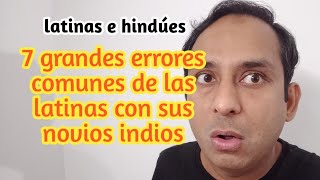 latinas e hindúes

7 grandes errores comunes de las latinas con sus novios indios